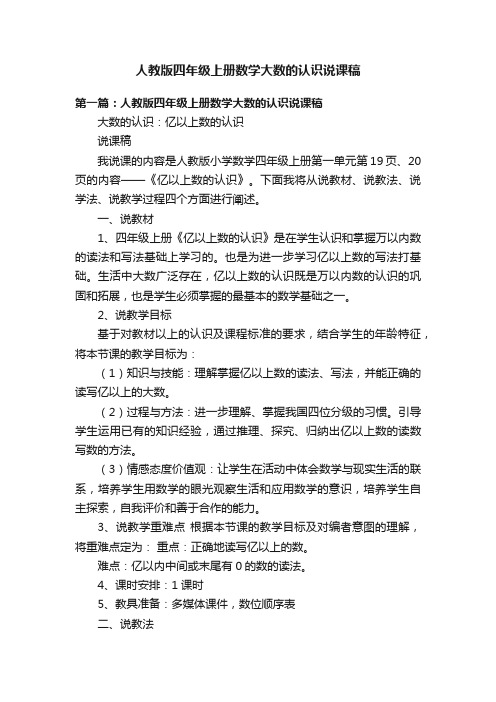 人教版四年级上册数学大数的认识说课稿

第一篇：人教版四年级上册数学大数的认识说课稿

大数的认识：亿以上数的认识

说课稿

我说课的内容是人教版小学数学四年级上册第一单元第19页、20页的内容——《亿以上数的认识》。下面我将从说教材、说教法、说学法、说教学过程四个方面进行阐述。

一、说教材

1、四年级上册《亿以上数的认识》是在学生认识和掌握万以内数的读法和写法基础上学习的。也是为进一步学习亿以上数的写法打基础。生活中大数广泛存在，亿以上数的认识既是万以内数的认识的巩固和拓展，也是学生必须掌握的最基本的数学基础之一。

2、说教学目标

基于对教材以上的认识及课程标准的要求，结合学生的年龄特征，将本节课的教学目标为：

（1）知识与技能：理解掌握亿以上数的读法、写法，并能正确的读写亿以上的大数。

（2）过程与方法：进一步理解、掌握我国四位分级的习惯。引导学生运用已有的知识经验，通过推理、探究、归纳出亿以上数的读数写数的方法。

（3）情感态度价值观：让学生在活动中体会数学与现实生活的联系，培养学生用数学的眼光观察生活和应用数学的意识，培养学生自主探索，自我评价和善于合作的能力。

3、说教学重难点 根据本节课的教学目标及对编者意图的理解，将重难点定为： 重点：正确地读写亿以上的数。

难点：亿以内中间或末尾有0的数的读法。

4、课时安排：1课时

5、教具准备：多媒体课件，数位顺序表

二、说教法